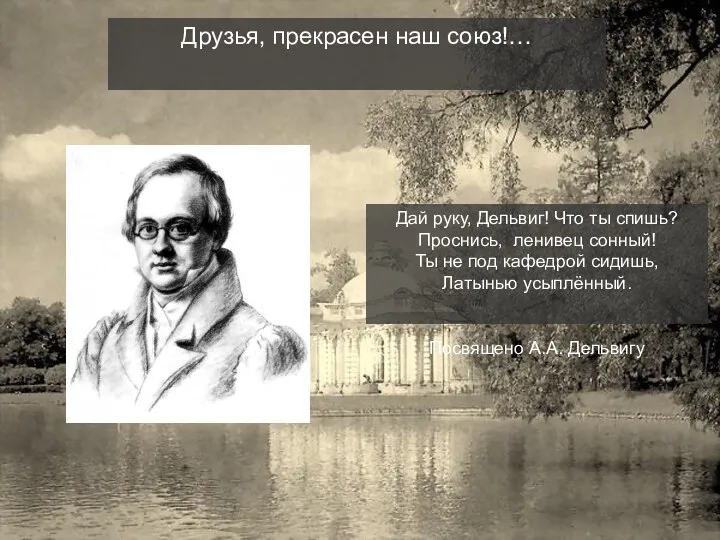 Друзья, прекрасен наш союз!...

Дай руку, Дельвиг! Что ты спишь?
Проснись, ленивец сонный!
Ты не под кафедрой сидишь,
Латынью усыплённый.

Посвящено А.А. Дельвигу